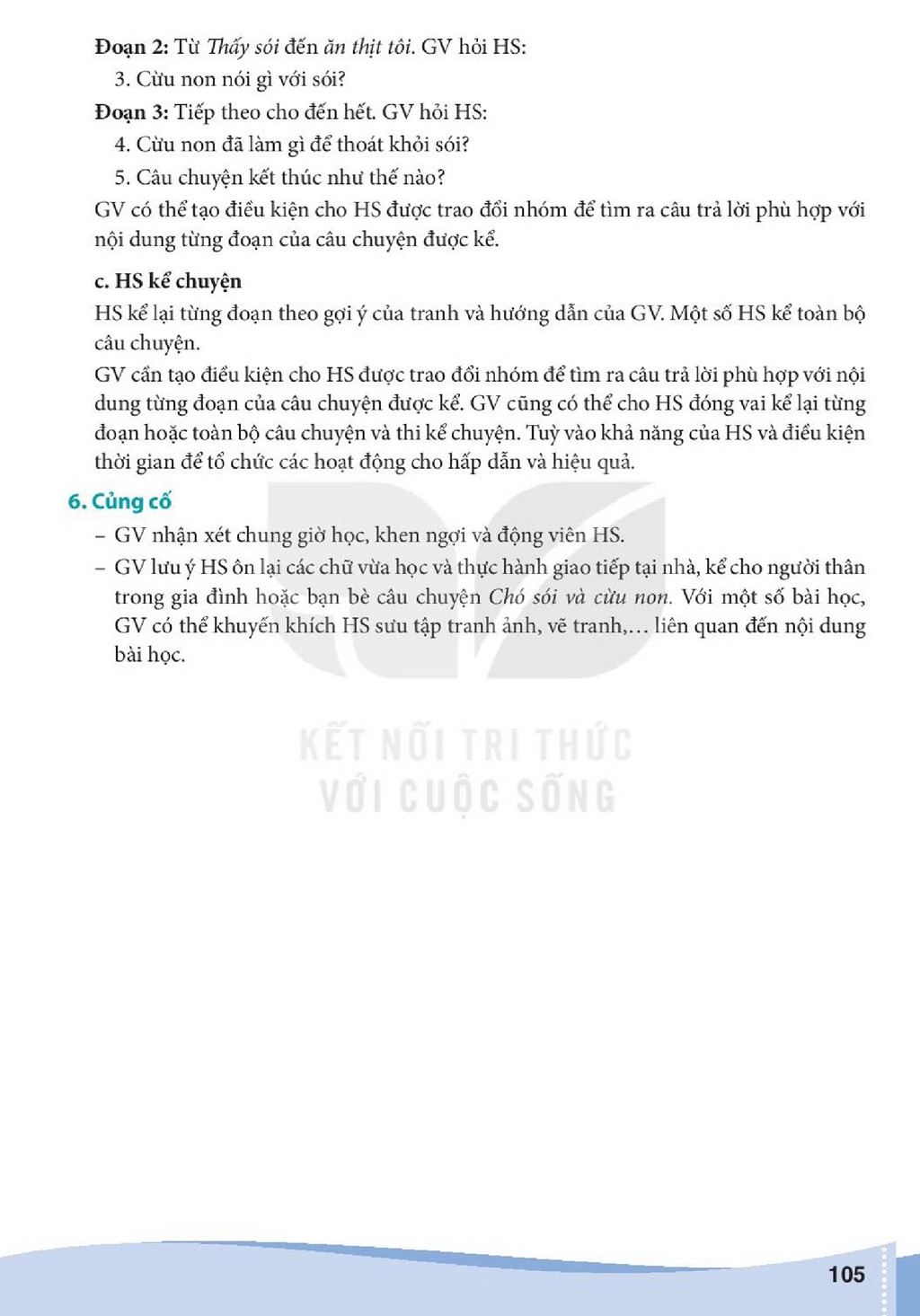 Đoạn 2: Từ Thấy sói đến ăn thịt tôi. GV hỏi HS:

3. Cừu non nói gì với sói?

Đoạn 3: Tiếp theo cho đến hết. GV hỏi HS:

4. Cừu non đã làm gì để thoát khỏi sói?

5. Câu chuyện kết thúc như thế nào?

GV có thể tạo điều kiện cho HS được trao đổi nhóm để tìm ra câu trả lời phù hợp với nội dung từng đoạn của câu chuyện được kể.

c. HS kể chuyện

HS kể lại từng đoạn theo gợi ý của tranh và hướng dẫn của GV. Một số HS kể toàn bộ câu chuyện.

GV cần tạo điều kiện cho HS được trao đổi nhóm để tìm ra câu trả lời phù hợp với nội dung từng đoạn của câu chuyện được kể. GV cũng có thể cho HS đóng vai kể lại từng đoạn hoặc toàn bộ câu chuyện và thi kể chuyện. Tuỳ vào khả năng của HS và điều kiện thời gian để tổ chức các hoạt động cho hấp dẫn và hiệu quả.

6. Củng cố

- GV nhận xét chung giờ học, khen ngợi và động viên HS.
- GV lưu ý HS ôn lại các chữ vừa học và thực hành giao tiếp tại nhà, kể cho người thân trong gia đình hoặc bạn bè câu chuyện Chó sói và cừu non. Với một số bài học, GV có thể khuyến khích HS sưu tập tranh ảnh, vẽ tranh,... liên quan đến nội dung bài học.

105

KẾT NỐI TRI THỨC
VỚI CUỘC SỐNG